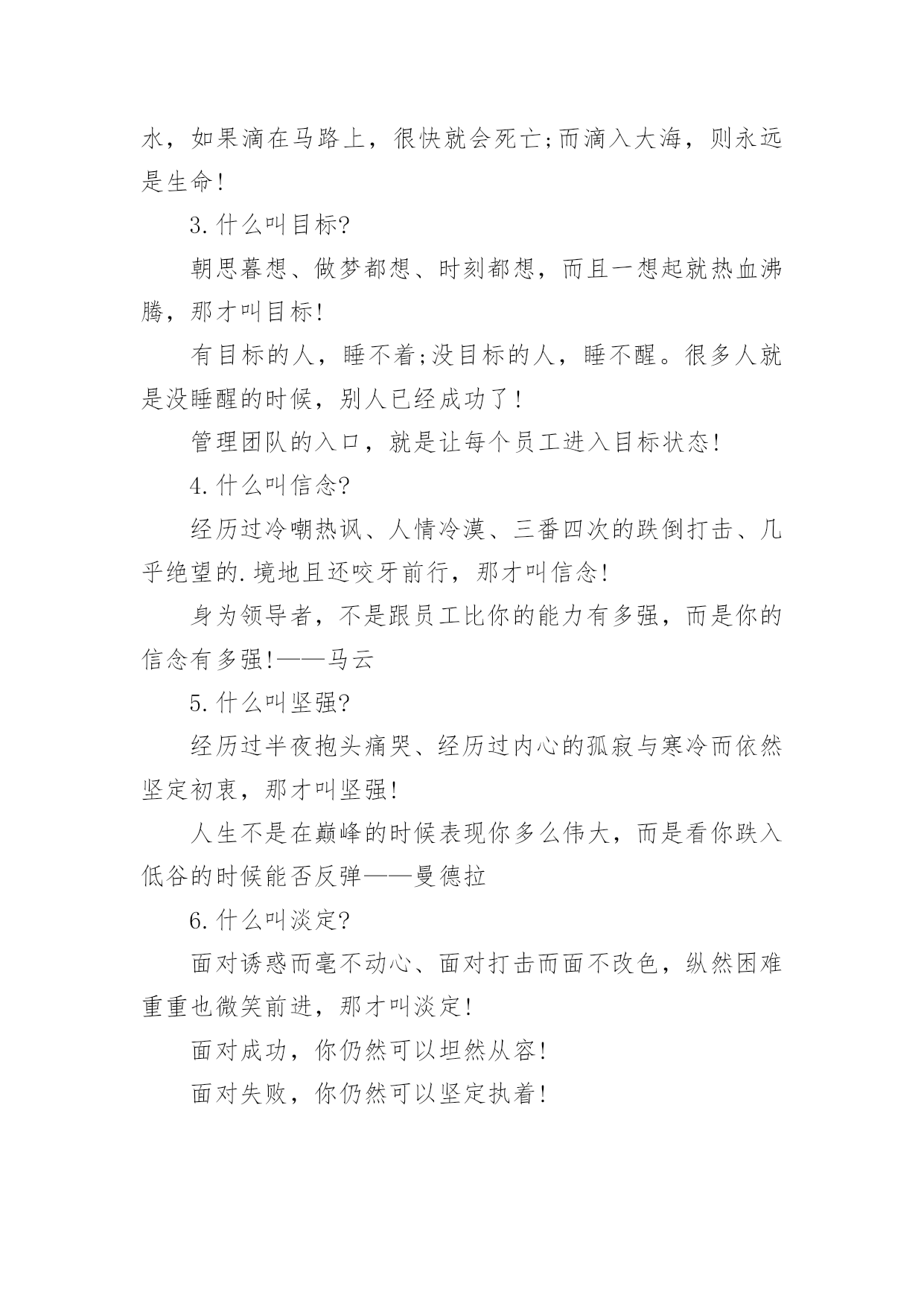 水，如果滴在马路上，很快就会死亡;而滴入大海，则永远是生命!

3.什么叫目标?

朝思暮想、做梦都想、时刻都想，而且一想起就热血沸腾，那才叫目标!

有目标的人，睡不着;没目标的人，睡不醒。很多人就是没睡醒的时候，别人已经成功了!

管理团队的入口，就是让每个员工进入目标状态!

4.什么叫信念?

经历过冷嘲热讽、人情冷漠、三番四次的跌倒打击、几乎绝望的.境地且还咬牙前行，那才叫信念!

身为领导者，不是跟员工比你的能力有多强，而是你的信念有多强!——马云

5.什么叫坚强?

经历过半夜抱头痛哭、经历过内心的孤寂与寒冷而依然坚定初衷，那才叫坚强!

人生不是在巅峰的时候表现你多么伟大，而是看你跌入低谷的时候能否反弹——曼德拉

6.什么叫淡定?

面对诱惑而毫不动心、面对打击而面不改色，纵然困难重重也微笑前进，那才叫淡定!

面对成功，你仍然可以坦然从容!

面对失败，你仍然可以坚定执着!